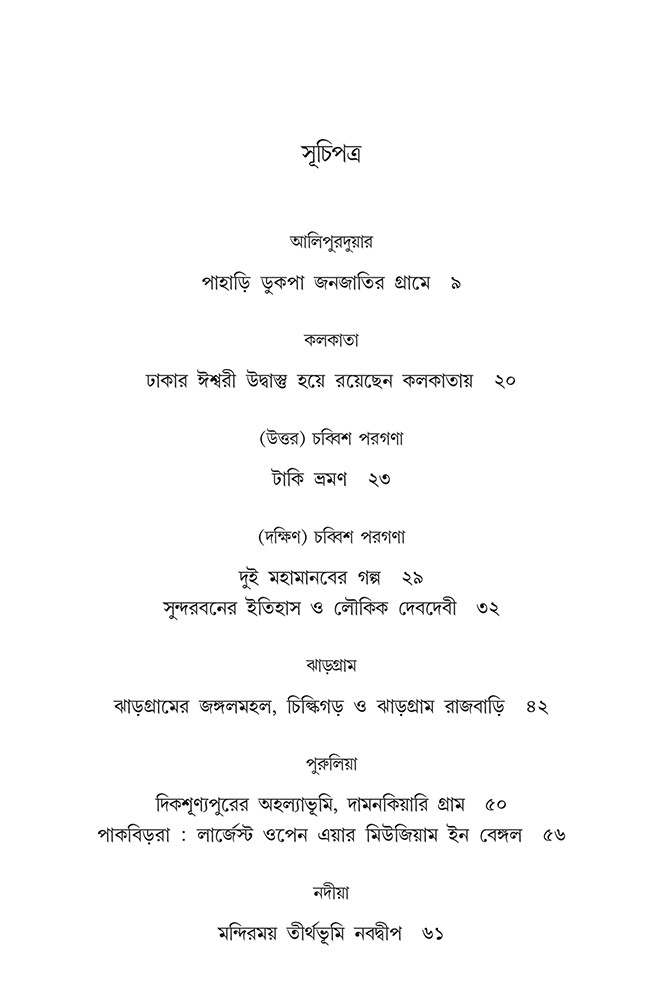 সূচিপত্র

আলিপুরদুয়ার

পাহাড়ি ডুকপা জনজাতির গ্রামে ৯

কলকাতা

ঢাকার ঈশ্বরী উদ্বাস্তু হয়ে রয়েছেন কলকাতায় ২০

(উত্তর) চব্বিশ পরগণা

টাকি ভ্রমণ ২৩

(দক্ষিণ) চব্বিশ পরগণা

দুই মহামানবের গল্প ২৯
সুন্দরবনের ইতিহাস ও লৌকিক দেবদেবী ৩২

ঝাড়গ্রাম

ঝাড়গ্রামের জঙ্গলমহল, চিল্কিগড় ও ঝাড়গ্রাম রাজবাড়ি ৪২

পুরুলিয়া

দিকশূণ্যপুরের অহল্যাভূমি, দামনকিয়ারি গ্রাম ৫০
পাকবিড়রা : লার্জেস্ট ওপেন এয়ার মিউজিয়াম ইন বেঙ্গল ৫৬

নদীয়া

মন্দিরময় তীর্থভূমি নবদ্বীপ ৬১